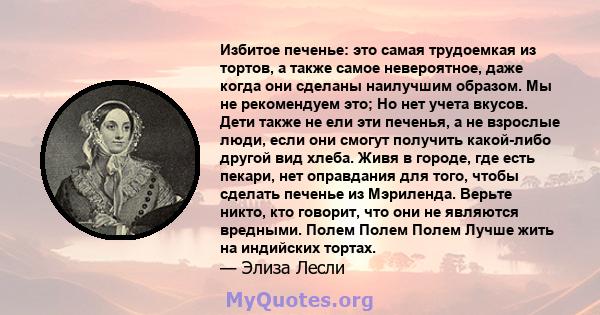 Избитое печенье: это самая трудоемкая из тортов, а также самое невероятное, даже когда они сделаны наилучшим образом. Мы не рекомендуем это; Но нет учета вкусов. Дети также не ели эти печенья, а не взрослые люди, если они смогут получить какой-либо другой вид хлеба. Живя в городе, где есть пекари, нет оправдания для того, чтобы сделать печенье из Мэриленда. Верьте никто, кто говорит, что они не являются вредными. Полем Полем Полем Лучше жить на индийских тортах.
— Элиза Лесли

MyQuotes.org